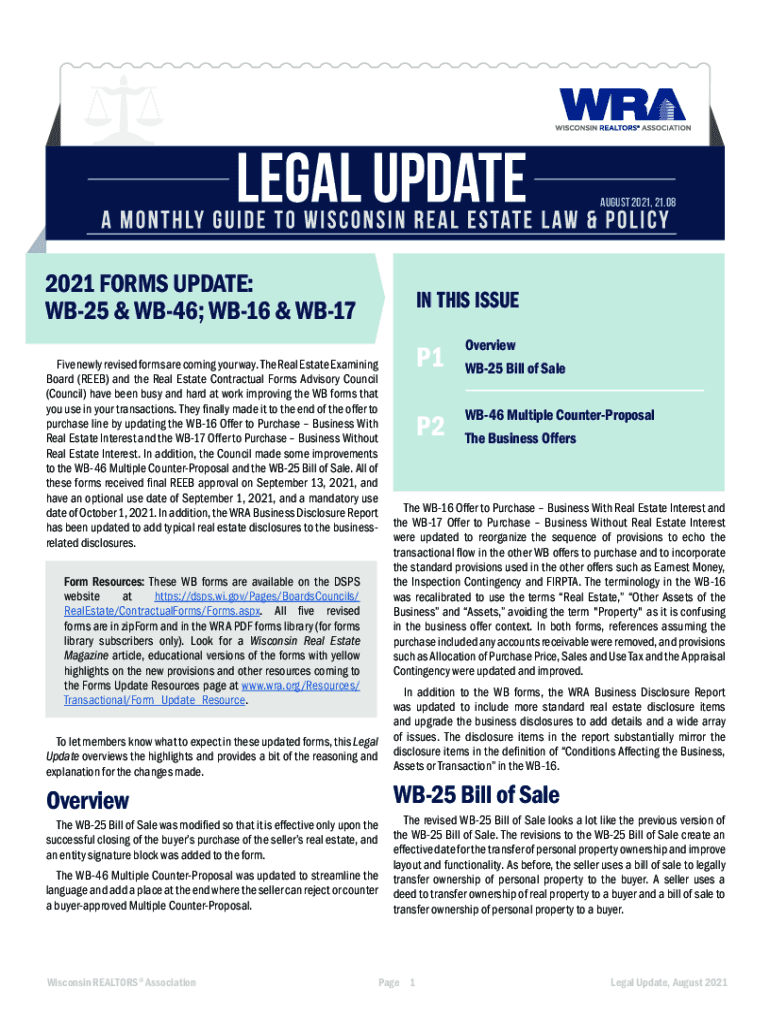 WRA
WISCONSIN REALTORS® ASSOCIATION

LEGAL UPDATE

AUGUST 2021, 21.08

A MONTHLY GUIDE TO WISCONSIN REAL ESTATE LAW & POLICY

2021 FORMS UPDATE: WB-25 & WB-46; WB-16 & WB-17

Five newly revised forms are coming your way. The Real Estate Examining Board (REEB) and the Real Estate Contractual Forms Advisory Council (Council) have been busy and hard at work improving the WB forms that you use in your transactions. They finally made it to the end of the offer to purchase line by updating the WB-16 Offer to Purchase – Business With Real Estate Interest and the WB-17 Offer to Purchase – Business Without Real Estate Interest. In addition, the Council made some improvements to the WB-46 Multiple Counter-Proposal and the WB-25 Bill of Sale. All of these forms received final REEB approval on September 13, 2021, and have an optional use date of September 1, 2021, and a mandatory use date of October 1, 2021. In addition, the WRA Business Disclosure Report has been updated to add typical real estate disclosures to the business-related disclosures.

Form Resources: These WB forms are available on the DSPS website at https://dsps.wi.gov/Pages/BoardsCouncils/RealEstate/ContractualForms/Forms.aspx. All five revised forms are in zipForm and in the WRA PDF forms library (for forms library subscribers only). Look for a Wisconsin Real Estate Magazine article, educational versions of the forms with yellow highlights on the new provisions and other resources coming to the Forms Update Resources page at www.wra.org/Resources/Transactional/Form_Update_Resource.

To let members know what to expect in these updated forms, this Legal Update overviews the highlights and provides a bit of the reasoning and explanation for the changes made.

Overview

The WB-25 Bill of Sale was modified so that it is effective only upon the successful closing of the buyer's purchase of the seller's real estate, and an entity signature block was added to the form.

The WB-46 Multiple Counter-Proposal was updated to streamline the language and add a place at the end where the seller can reject or counter a buyer-approved Multiple Counter-Proposal.

IN THIS ISSUE

P1 Overview
WB-25 Bill of Sale

P2 WB-46 Multiple Counter-Proposal
The Business Offers

The WB-16 Offer to Purchase – Business With Real Estate Interest and the WB-17 Offer to Purchase – Business Without Real Estate Interest were updated to reorganize the sequence of provisions to echo the transactional flow in the other WB offers to purchase and to incorporate the standard provisions used in the other offers such as Earnest Money, the Inspection Contingency and FIRPTA. The terminology in the WB-16 was recalibrated to use the terms "Real Estate," "Other Assets of the Business" and "Assets," avoiding the term "Property" as it is confusing in the business offer context. In both forms, references assuming the purchase included any accounts receivable were removed, and provisions such as Allocation of Purchase Price, Sales and Use Tax and the Appraisal Contingency were updated and improved.

In addition to the WB forms, the WRA Business Disclosure Report was updated to include more standard real estate disclosure items and upgrade the business disclosures to add details and a wide array of issues. The disclosure items in the report substantially mirror the disclosure items in the definition of "Conditions Affecting the Business, Assets or Transaction" in the WB-16.

WB-25 Bill of Sale

The revised WB-25 Bill of Sale looks a lot like the previous version of the WB-25 Bill of Sale. The revisions to the WB-25 Bill of Sale create an effective date for the transfer of personal property ownership and improve layout and functionality. As before, the seller uses a bill of sale to legally transfer ownership of personal property to the buyer. A seller uses a deed to transfer ownership of real property to a buyer and a bill of sale to transfer ownership of personal property to a buyer.

Wisconsin REALTORS® Association

Page 1

Legal Update, August 2021